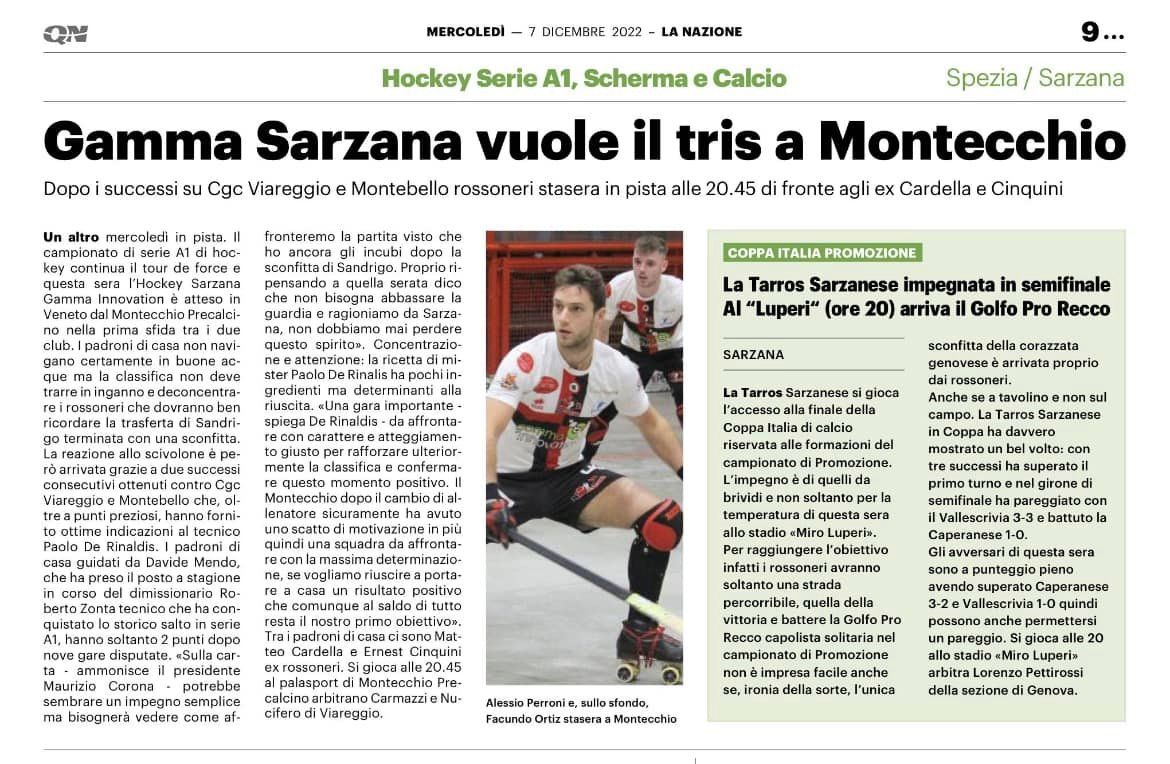 QN

MERCOLEDÌ — 7 DICEMBRE 2022 – LA NAZIONE

9...

Hockey Serie A1, Scherma e Calcio

Spezia / Sarzana

Gamma Sarzana vuole il tris a Montecchio

Dopo i successi su Cgc Viareggio e Montebello rossoneri stasera in pista alle 20.45 di fronte agli ex Cardella e Cinquini

Un altro mercoledì in pista. Il campionato di serie A1 di hockey continua il tour de force e questa sera l'Hockey Sarzana Gamma Innovation è atteso in Veneto dal Montecchio Precalcino nella prima sfida tra i due club. I padroni di casa non navigano certamente in buone acque ma la classifica non deve trarre in inganno e deconcentrare i rossoneri che dovranno ben ricordare la trasferta di Sandrigo terminata con una sconfitta. La reazione allo scivolone è però arrivata grazie a due successi consecutivi ottenuti contro Cgc Viareggio e Montebello che, oltre a punti preziosi, hanno fornito ottime indicazioni al tecnico Paolo De Rinaldis. I padroni di casa guidati da Davide Mendo, che ha preso il posto a stagione in corso del dimissionario Roberto Zonta tecnico che ha conquistato lo storico salto in serie A1, hanno soltanto 2 punti dopo nove gare disputate. «Sulla carta - ammonisce il presidente Maurizio Corona - potrebbe sembrare un impegno semplice ma bisognerà vedere come affronteremo la partita visto che ho ancora gli incubi dopo la sconfitta di Sandrigo. Proprio ripensando a quella serata dico che non bisogna abbassare la guardia e ragioniamo da Sarzana, non dobbiamo mai perdere questo spirito». Concentrazione e attenzione: la ricetta di mister Paolo De Rinalis ha pochi ingredienti ma determinanti alla riuscita. «Una gara importante - spiega De Rinaldis - da affrontare con carattere e atteggiamento giusto per rafforzare ulteriormente la classifica e confermare questo momento positivo. Il Montecchio dopo il cambio di allenatore sicuramente ha avuto uno scatto di motivazione in più quindi una squadra da affrontare con la massima determinazione, se vogliamo riuscire a portare a casa un risultato positivo che comunque al saldo di tutto resta il nostro primo obiettivo». Tra i padroni di casa ci sono Matteo Cardella e Ernest Cinquini ex rossoneri. Si gioca alle 20.45 al palasport di Montecchio Precalcino arbitrano Carmazzi e Nucifero di Viareggio.

Alessio Perroni e, sullo sfondo, Facundo Ortiz stasera a Montecchio

COPPA ITALIA PROMOZIONE

La Tarros Sarzanese impegnata in semifinale Al "Luperi" (ore 20) arriva il Golfo Pro Recco

SARZANA

La Tarros Sarzanese si gioca l'accesso alla finale della Coppa Italia di calcio riservata alle formazioni del campionato di Promozione. L'impegno è di quelli da brividi e non soltanto per la temperatura di questa sera allo stadio «Miro Luperi». Per raggiungere l'obiettivo infatti i rossoneri avranno soltanto una strada percorribile, quella della vittoria e battere la Golfo Pro Recco capolista solitaria nel campionato di Promozione non è impresa facile anche se, ironia della sorte, l'unica sconfitta della corazzata genovese è arrivata proprio dai rossoneri.
Anche se a tavolino e non sul campo. La Tarros Sarzanese in Coppa ha davvero mostrato un bel volto: con tre successi ha superato il primo turno e nel girone di semifinale ha pareggiato con il Vallescrivia 3-3 e battuto la Caperanese 1-0.
Gli avversari di questa sera sono a punteggio pieno avendo superato Caperanese 3-2 e Vallescrivia 1-0 quindi possono anche permettersi un pareggio. Si gioca alle 20 allo stadio «Miro Luperi» arbitra Lorenzo Pettirossi della sezione di Genova.